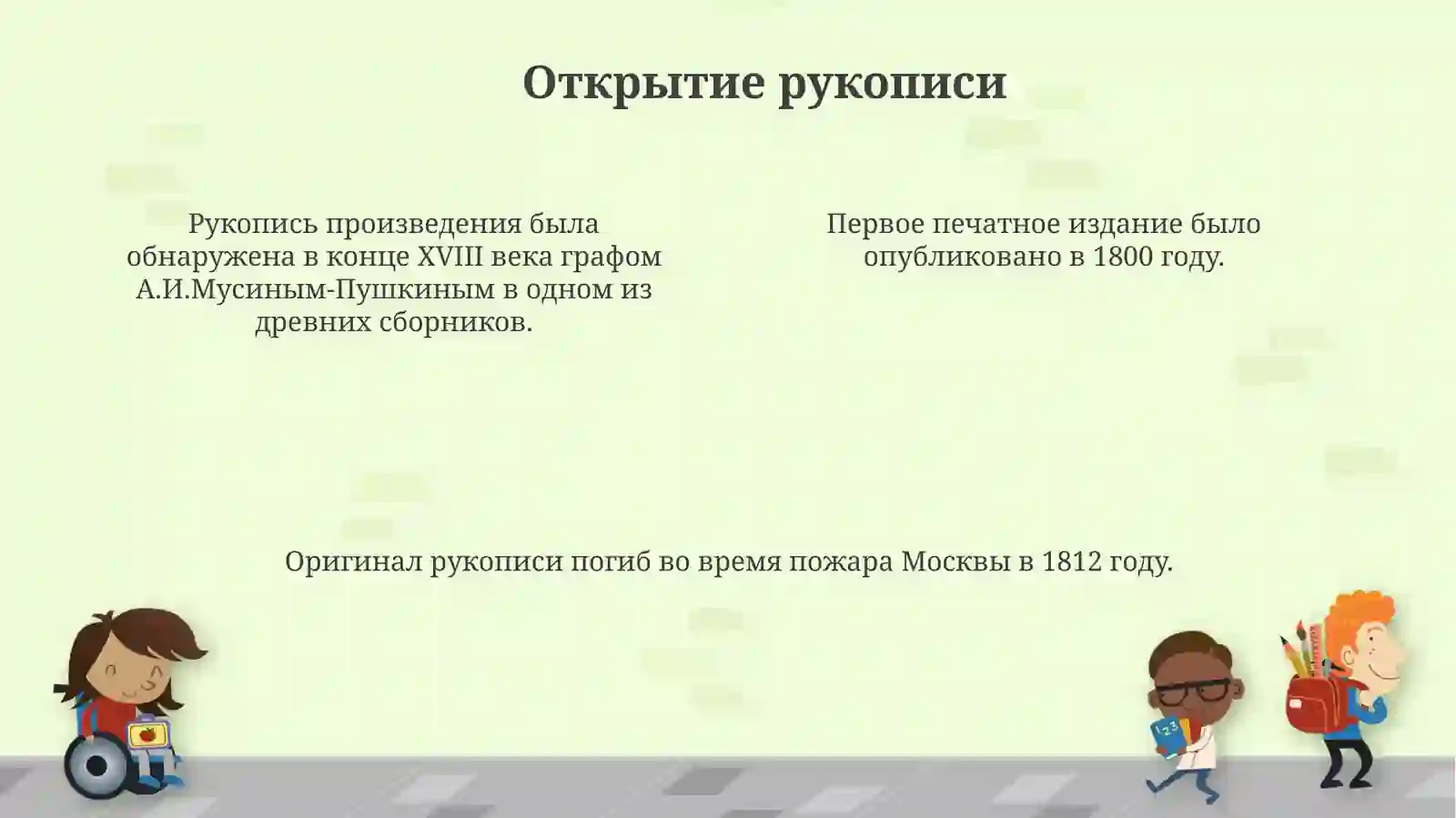 Открытие рукописи

Рукопись произведения была обнаружена в конце XVIII века графом А.И.Мусиным-Пушкиным в одном из древних сборников.

Первое печатное издание было опубликовано в 1800 году.

Оригинал рукописи погиб во время пожара Москвы в 1812 году.

123